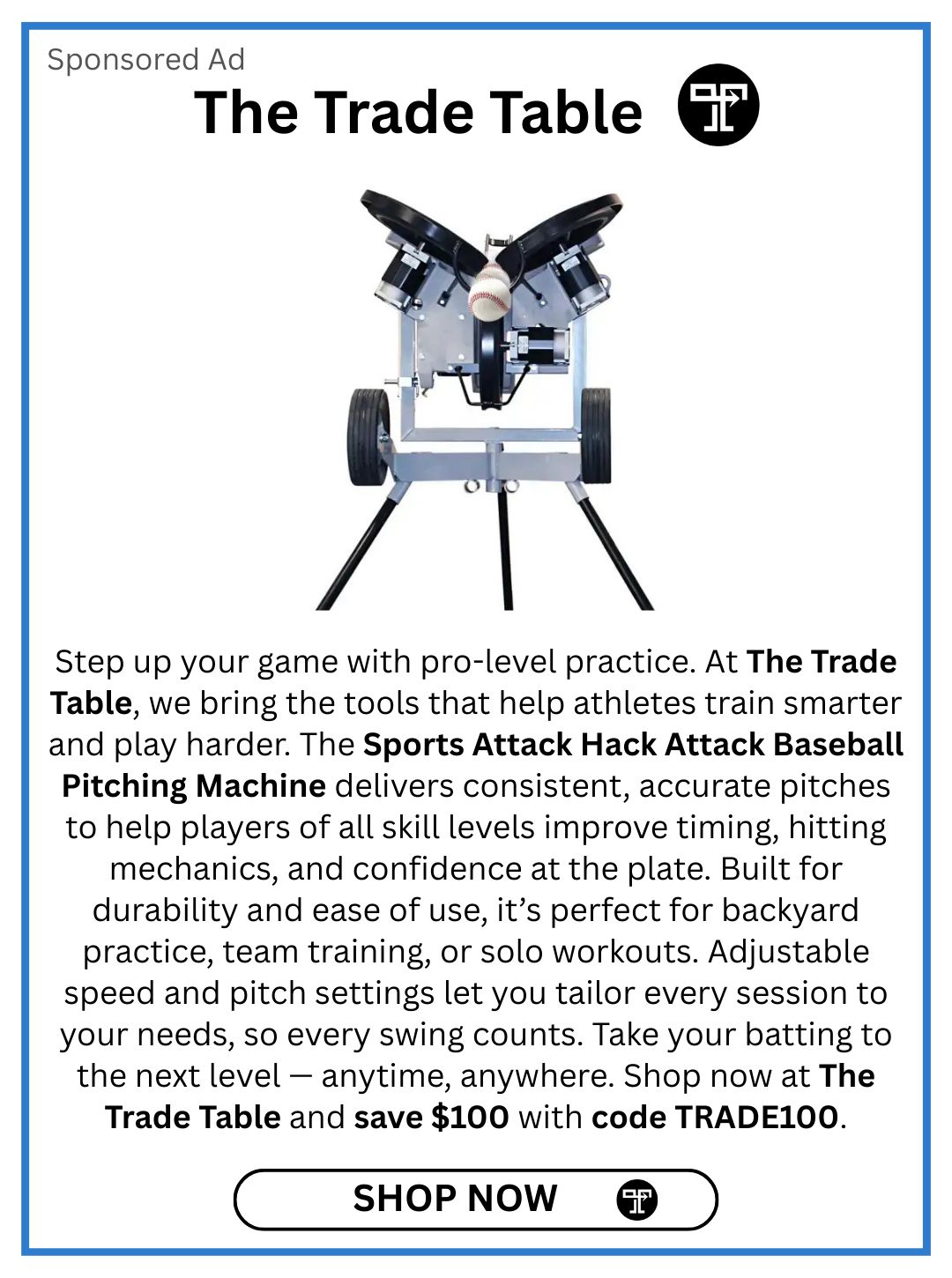 Sponsored Ad

The Trade Table

Step up your game with pro-level practice. At The Trade Table, we bring the tools that help athletes train smarter and play harder. The Sports Attack Hack Attack Baseball Pitching Machine delivers consistent, accurate pitches to help players of all skill levels improve timing, hitting mechanics, and confidence at the plate. Built for durability and ease of use, it's perfect for backyard practice, team training, or solo workouts. Adjustable speed and pitch settings let you tailor every session to your needs, so every swing counts. Take your batting to the next level — anytime, anywhere. Shop now at The Trade Table and save $100 with code TRADE100.

SHOP NOW